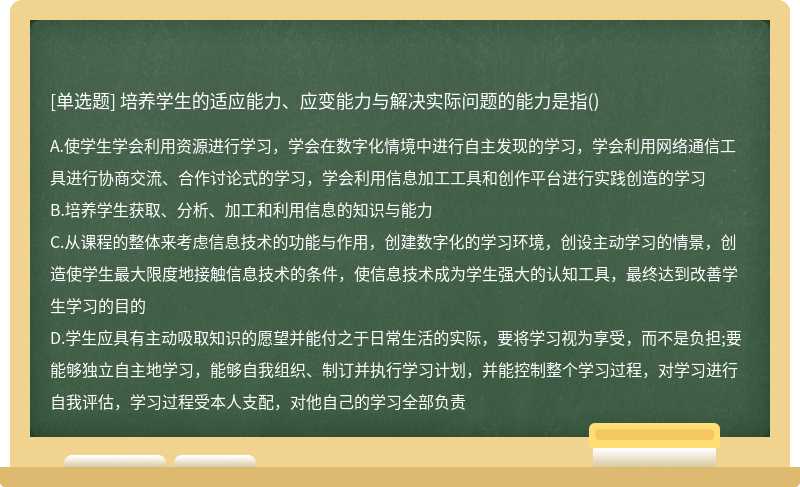 [单选题] 培养学生的适应能力、应变能力与解决实际问题的能力是指()

A.使学生学会利用资源进行学习，学会在数字化情境中进行自主发现的学习，学会利用网络通信工具进行协商交流、合作讨论式的学习，学会利用信息加工工具和创作平台进行实践创造的学习
B.培养学生获取、分析、加工和利用信息的知识与能力
C.从课程的整体来考虑信息技术的功能与作用，创建数字化的学习环境，创设主动学习的情景，创造使学生最大限度地接触信息技术的条件，使信息技术成为学生强大的认知工具，最终达到改善学生学习的目的
D.学生应具有主动吸取知识的愿望并能付之于日常生活的实际，要将学习视为享受，而不是负担;要能够独立自主地学习，能够自我组织、制订并执行学习计划，并能控制整个学习过程，对学习进行自我评估，学习过程受本人支配，对他自己的学习全部负责